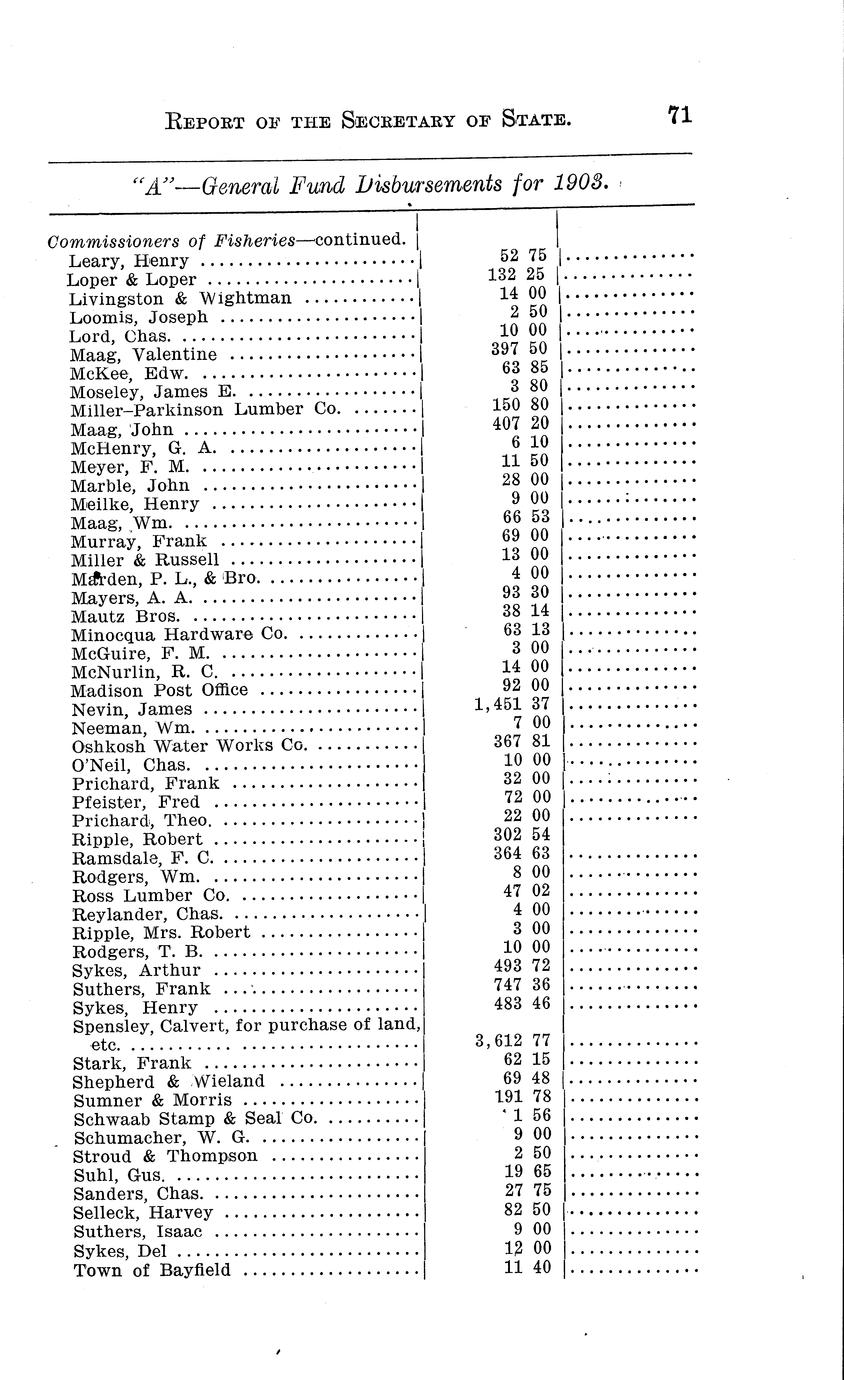 REPORT OF THE SECRETARY OF STATE. 71

"A"—General Fund Disbursements for 1903.

| | | |
|---|---|---|
| Commissioners of Fisheries—continued. | | |
| Leary, Henry | 52 75 | |
| Loper & Loper | 132 25 | |
| Livingston & Wightman | 14 00 | |
| Loomis, Joseph | 2 50 | |
| Lord, Chas. | 10 00 | |
| Maag, Valentine | 397 50 | |
| McKee, Edw. | 63 85 | |
| Moseley, James E. | 3 80 | |
| Miller-Parkinson Lumber Co. | 150 80 | |
| Maag, John | 407 20 | |
| McHenry, G. A. | 6 10 | |
| Meyer, F. M. | 11 50 | |
| Marble, John | 28 00 | |
| Meilke, Henry | 9 00 | |
| Maag, Wm. | 66 53 | |
| Murray, Frank | 69 00 | |
| Miller & Russell | 13 00 | |
| Marden, P. L., & Bro. | 4 00 | |
| Mayers, A. A. | 93 30 | |
| Mautz Bros. | 38 14 | |
| Minocqua Hardware Co. | 63 13 | |
| McGuire, F. M. | 3 00 | |
| McNurlin, R. C. | 14 00 | |
| Madison Post Office | 92 00 | |
| Nevin, James | 1,451 37 | |
| Neeman, Wm. | 7 00 | |
| Oshkosh Water Works Co. | 367 81 | |
| O'Neil, Chas. | 10 00 | |
| Prichard, Frank | 32 00 | |
| Pfeister, Fred | 72 00 | |
| Prichard, Theo. | 22 00 | |
| Ripple, Robert | 302 54 | |
| Ramsdale, F. C. | 364 63 | |
| Rodgers, Wm. | 8 00 | |
| Ross Lumber Co. | 47 02 | |
| Reylander, Chas. | 4 00 | |
| Ripple, Mrs. Robert | 3 00 | |
| Rodgers, T. B. | 10 00 | |
| Sykes, Arthur | 493 72 | |
| Suthers, Frank | 747 36 | |
| Sykes, Henry | 483 46 | |
| Spensley, Calvert, for purchase of land, etc. | 3,612 77 | |
| Stark, Frank | 62 15 | |
| Shepherd & Wieland | 69 48 | |
| Sumner & Morris | 191 78 | |
| Schwaab Stamp & Seal Co. | 1 56 | |
| Schumacher, W. G. | 9 00 | |
| Stroud & Thompson | 2 50 | |
| Suhl, Gus. | 19 65 | |
| Sanders, Chas. | 27 75 | |
| Selleck, Harvey | 82 50 | |
| Suthers, Isaac | 9 00 | |
| Sykes, Del | 12 00 | |
| Town of Bayfield | 11 40 | |